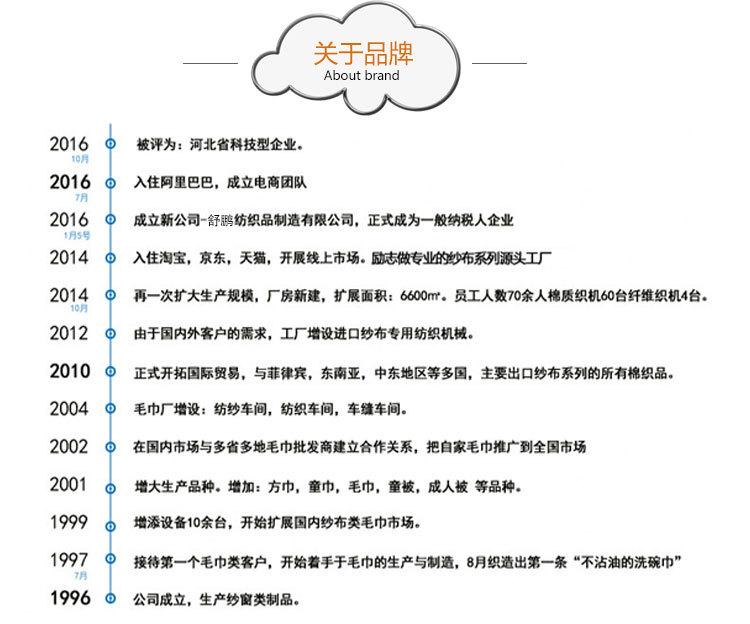 关于品牌
About brand

2016
10月
被评为：河北省科技型企业。

2016
7月
入住阿里巴巴，成立电商团队

2016
1月5号
成立新公司-舒鹏纺织品制造有限公司，正式成为一般纳税人企业

2014
入住淘宝，京东，天猫，开展线上市场。励志做专业的纱布系列源头工厂

2014
10月
再一次扩大生产规模，厂房新建，扩展面积：6600㎡。员工人数70余人棉质织机60台纤维织机4台。

2012
由于国内外客户的需求，工厂增设进口纱布专用纺织机械。

2010
正式开拓国际贸易，与菲律宾，东南亚，中东地区等多国，主要出口纱布系列的所有棉织品。

2004
毛巾厂增设：纺纱车间，纺织车间，车缝车间。

2002
在国内市场与多省多地毛巾批发商建立合作关系，把自家毛巾推广到全国市场

2001
增大生产品种。增加：方巾，童巾，毛巾，童被，成人被 等品种。

1999
增添设备10余台，开始扩展国内纱布类毛巾市场。

1997
7月
接待第一个毛巾类客户，开始着手于毛巾的生产与制造，8月织造出第一条“不沾油的洗碗巾”

1996
公司成立，生产纱窗类制品。